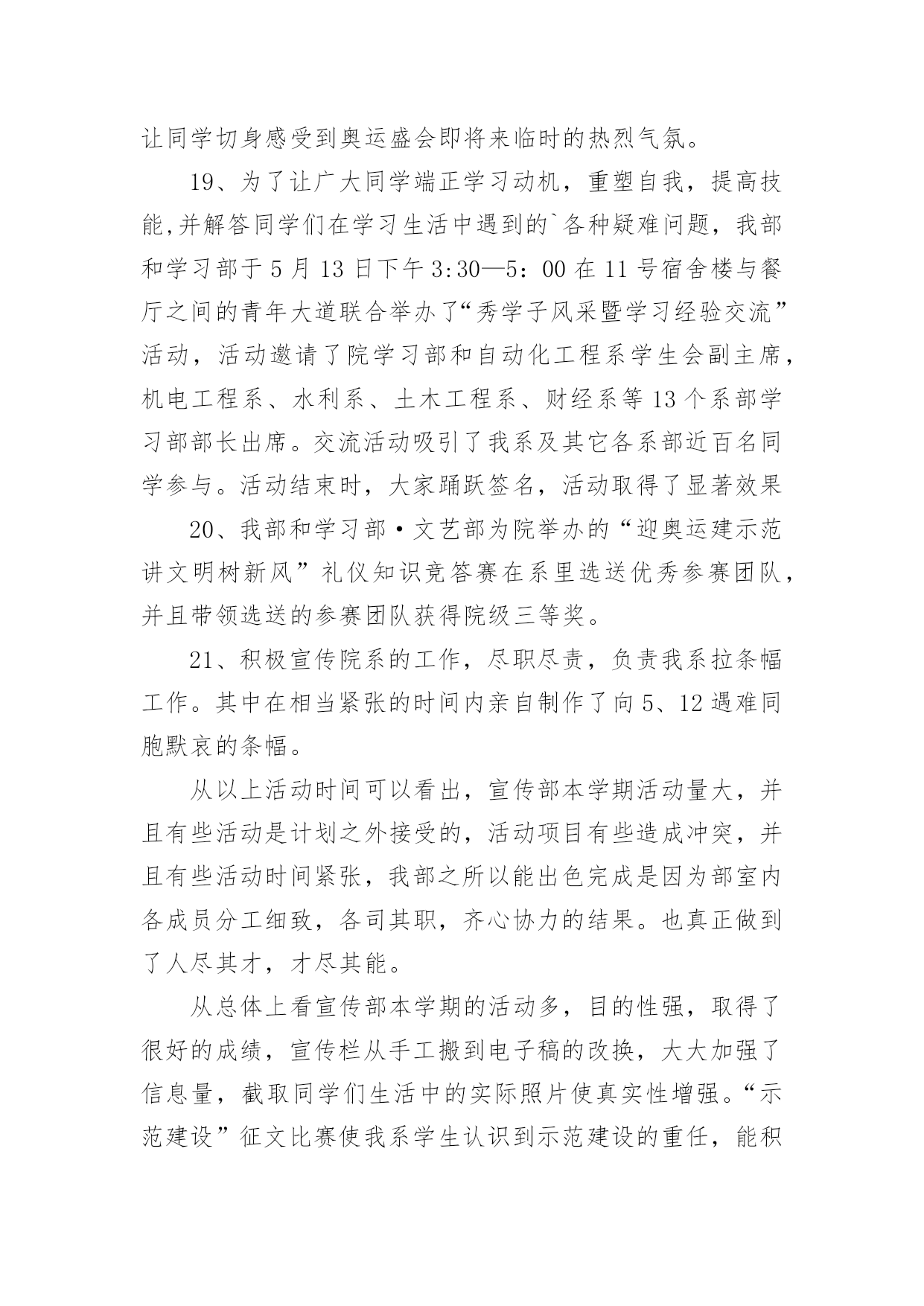 让同学切身感受到奥运盛会即将来临时的热烈气氛。

19、为了让广大同学端正学习动机，重塑自我，提高技能,并解答同学们在学习生活中遇到的`各种疑难问题，我部和学习部于 5 月 13 日下午 3:30—5：00 在 11 号宿舍楼与餐厅之间的青年大道联合举办了“秀学子风采暨学习经验交流”活动，活动邀请了院学习部和自动化工程系学生会副主席，机电工程系、水利系、土木工程系、财经系等 13 个系部学习部部长出席。交流活动吸引了我系及其它各系部近百名同学参与。活动结束时，大家踊跃签名，活动取得了显著效果

20、我部和学习部·文艺部为院举办的“迎奥运建示范讲文明树新风”礼仪知识竞答赛在系里选送优秀参赛团队，并且带领选送的参赛团队获得院级三等奖。

21、积极宣传院系的工作，尽职尽责，负责我系拉条幅工作。其中在相当紧张的时间内亲自制作了向 5、12 遇难同胞默哀的条幅。

从以上活动时间可以看出，宣传部本学期活动量大，并且有些活动是计划之外接受的，活动项目有些造成冲突，并且有些活动时间紧张，我部之所以能出色完成是因为部室内各成员分工细致，各司其职，齐心协力的结果。也真正做到了人尽其才，才尽其能。

从总体上看宣传部本学期的活动多，目的性强，取得了很好的成绩，宣传栏从手工搬到电子稿的改换，大大加强了信息量，截取同学们生活中的实际照片使真实性增强。“示范建设”征文比赛使我系学生认识到示范建设的重任，能积